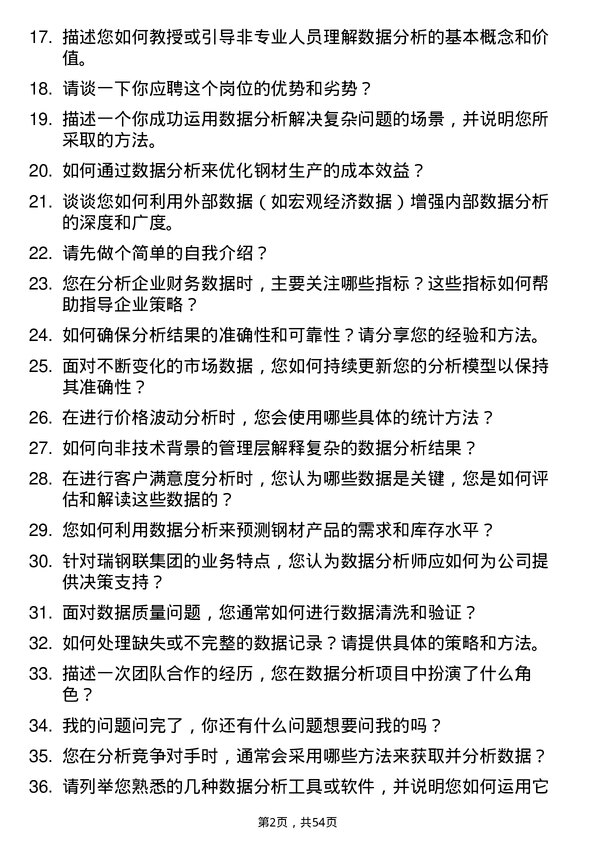 17. 描述您如何教授或引导非专业人员理解数据分析的基本概念和价值。

18. 请谈一下你应聘这个岗位的优势和劣势？

19. 描述一个你成功运用数据分析解决复杂问题的场景，并说明您所采取的方法。

20. 如何通过数据分析来优化钢材生产的成本效益？

21. 谈谈您如何利用外部数据（如宏观经济数据）增强内部数据分析的深度和广度。

22. 请先做个简单的自我介绍？

23. 您在分析企业财务数据时，主要关注哪些指标？这些指标如何帮助指导企业策略？

24. 如何确保分析结果的准确性和可靠性？请分享您的经验和方法。

25. 面对不断变化的市场数据，您如何持续更新您的分析模型以保持其准确性？

26. 在进行价格波动分析时，您会使用哪些具体的统计方法？

27. 如何向非技术背景的管理层解释复杂的数据分析结果？

28. 在进行客户满意度分析时，您认为哪些数据是关键，您是如何评估和解读这些数据的？

29. 您如何利用数据分析来预测钢材产品的需求和库存水平？

30. 针对瑞钢联集团的业务特点，您认为数据分析师应如何为公司提供决策支持？

31. 面对数据质量问题，您通常如何进行数据清洗和验证？

32. 如何处理缺失或不完整的数据记录？请提供具体的策略和方法。

33. 描述一次团队合作的经历，您在数据分析项目中扮演了什么角色？

34. 我的问题问完了，你还有什么问题想要问我的吗？

35. 您在分析竞争对手时，通常会采用哪些方法来获取并分析数据？

36. 请列举您熟悉的几种数据分析工具或软件，并说明您如何运用它

第2页，共54页